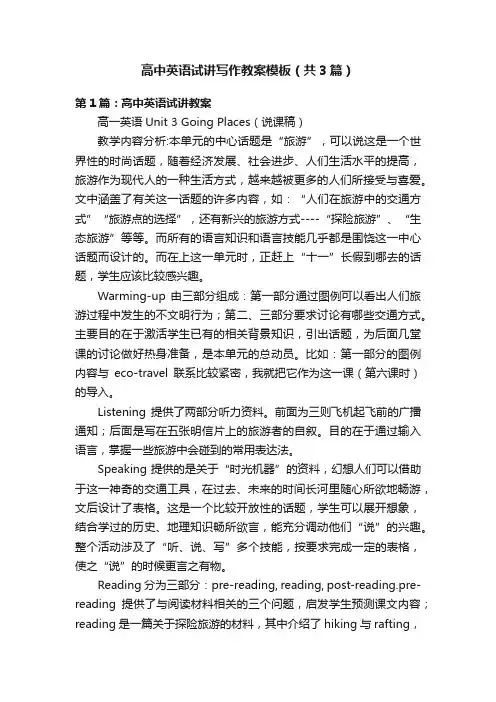 高中英语试讲写作教案模板（共3篇）

第1篇：高中英语试讲教案

高一英语 Unit 3 Going Places（说课稿）

教学内容分析:本单元的中心话题是“旅游”，可以说这是一个世界性的时尚话题，随着经济发展、社会进步、人们生活水平的提高，旅游作为现代人的一种生活方式，越来越被更多的人们所接受与喜爱。文中涵盖了有关这一话题的许多内容，如：“人们在旅游中的交通方式”“旅游点的选择”，还有新兴的旅游方式----“探险旅游”、“生态旅游”等等。而所有的语言知识和语言技能几乎都是围绕这一中心话题而设计的。而在上这一单元时，正赶上“十一”长假到哪去的话题，学生应该比较感兴趣。

Warming-up 由三部分组成：第一部分通过图例可以看出人们旅游过程中发生的不文明行为；第二、三部分要求讨论有哪些交通方式。主要目的在于激活学生已有的相关背景知识，引出话题，为后面几堂课的讨论做好热身准备，是本单元的总动员。比如：第一部分的图例内容与 eco-travel 联系比较紧密，我就把它作为这一课（第六课时）的导入。

Listening 提供了两部分听力资料。前面为三则飞机起飞前的广播通知；后面是写在五张明信片上的旅游者的自叙。目的在于通过输入语言，掌握一些旅游中会碰到的常用表达法。

Speaking 提供的是关于“时光机器”的资料，幻想人们可以借助于这一神奇的交通工具，在过去、未来的时间长河里随心所欲地畅游，文后设计了表格。这是一个比较开放性的话题，学生可以展开想象，结合学过的历史、地理知识畅所欲言，能充分调动他们“说”的兴趣。整个活动涉及了“听、说、写”多个技能，按要求完成一定的表格，使之“说”的时候更言之有物。

Reading 分为三部分：pre-reading, reading, post-reading.pre-reading 提供了与阅读材料相关的三个问题，启发学生预测课文内容；reading 是一篇关于探险旅游的材料，其中介绍了 hiking 与 rafting，